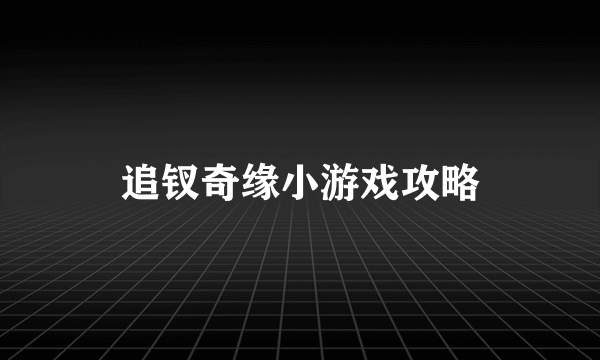 追钗奇缘小游戏攻略